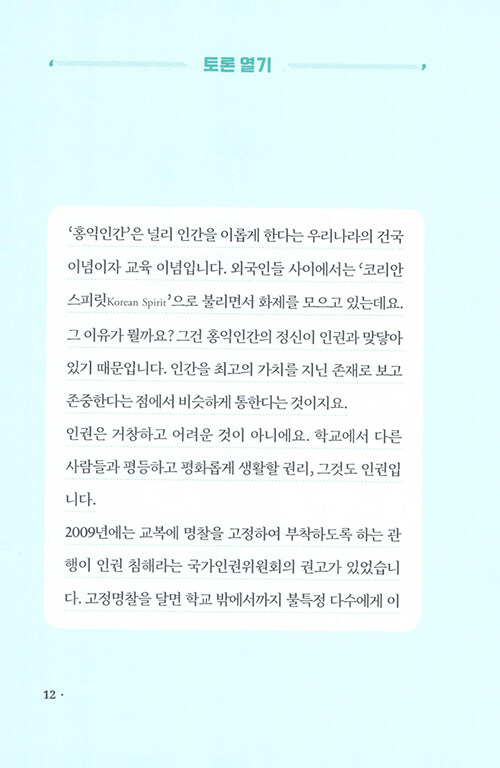 토론 열기

'홍익인간'은 널리 인간을 이롭게 한다는 우리나라의 건국 이념이자 교육 이념입니다. 외국인들 사이에서는 '코리안 스피릿Korean Spirit'으로 불리면서 화제를 모으고 있는데요. 그 이유가 뭘까요? 그건 홍익인간의 정신이 인권과 맞닿아 있기 때문입니다. 인간을 최고의 가치를 지닌 존재로 보고 존중한다는 점에서 비슷하게 통한다는 것이지요.

인권은 거창하고 어려운 것이 아니에요. 학교에서 다른 사람들과 평등하고 평화롭게 생활할 권리, 그것도 인권입니다.

2009년에는 교복에 명찰을 고정하여 부착하도록 하는 관행이 인권 침해라는 국가인권위원회의 권고가 있었습니다. 고정명찰을 달면 학교 밖에서까지 불특정 다수에게 이

12 ·